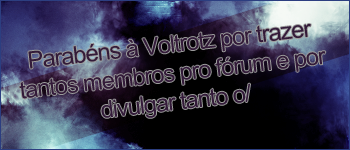 Parabéns à Voltrotz por trazer tantos membros pro fórum e por divulgar tanto o/